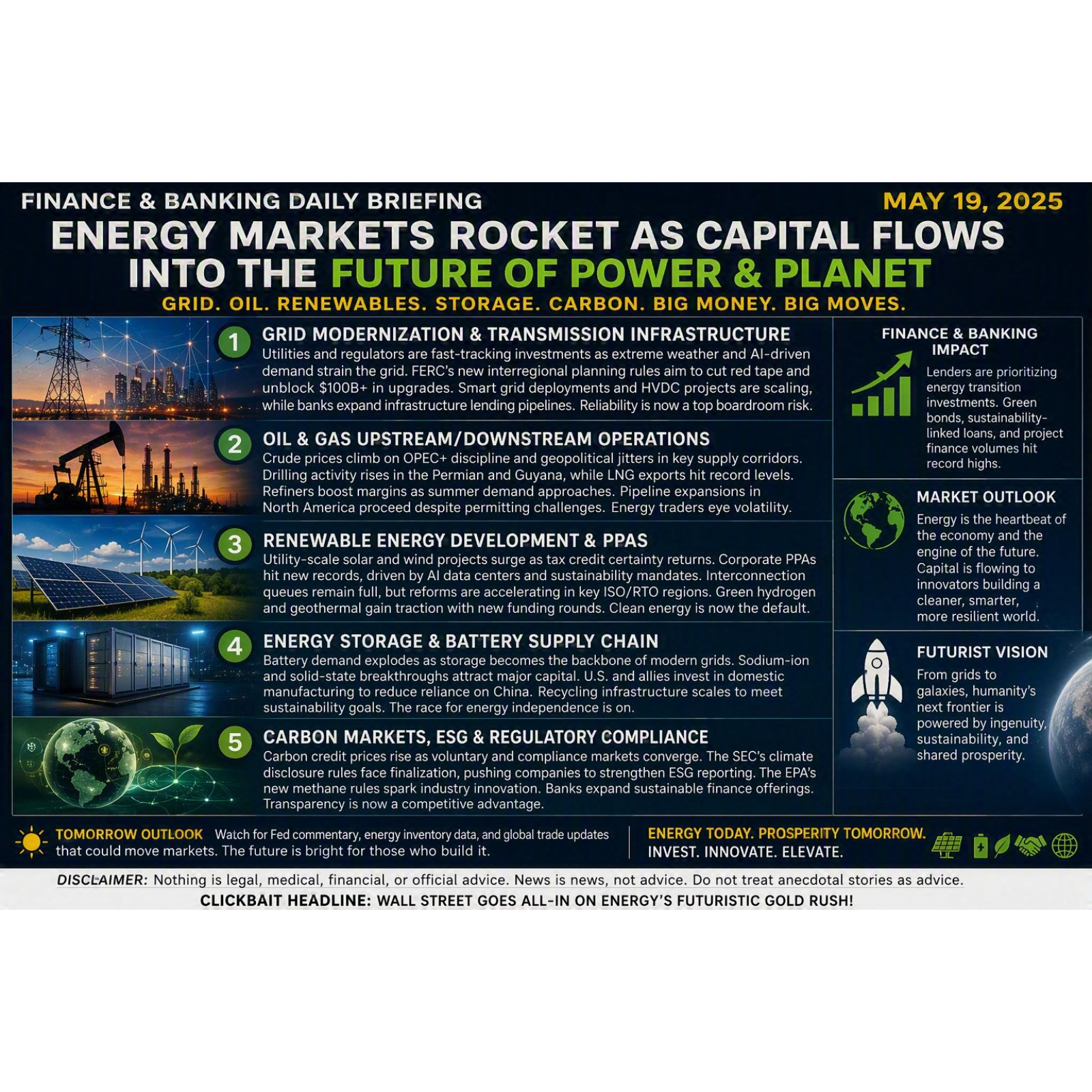 FINANCE & BANKING DAILY BRIEFING

MAY 19, 2025

ENERGY MARKETS ROCKET AS CAPITAL FLOWS INTO THE FUTURE OF POWER & PLANET

GRID. OIL. RENEWABLES. STORAGE. CARBON. BIG MONEY. BIG MOVES.

1 GRID MODERNIZATION & TRANSMISSION INFRASTRUCTURE
Utilities and regulators are fast-tracking investments as extreme weather and AI-driven demand strain the grid. FERC's new interregional planning rules aim to cut red tape and unblock $100B+ in upgrades. Smart grid deployments and HVDC projects are scaling, while banks expand infrastructure lending pipelines. Reliability is now a top boardroom risk.

2 OIL & GAS UPSTREAM/DOWNSTREAM OPERATIONS
Crude prices climb on OPEC+ discipline and geopolitical jitters in key supply corridors. Drilling activity rises in the Permian and Guyana, while LNG exports hit record levels. Refiners boost margins as summer demand approaches. Pipeline expansions in North America proceed despite permitting challenges. Energy traders eye volatility.

3 RENEWABLE ENERGY DEVELOPMENT & PPAS
Utility-scale solar and wind projects surge as tax credit certainty returns. Corporate PPAs hit new records, driven by AI data centers and sustainability mandates. Interconnection queues remain full, but reforms are accelerating in key ISO/RTO regions. Green hydrogen and geothermal gain traction with new funding rounds. Clean energy is now the default.

4 ENERGY STORAGE & BATTERY SUPPLY CHAIN
Battery demand explodes as storage becomes the backbone of modern grids. Sodium-ion and solid-state breakthroughs attract major capital. U.S. and allies invest in domestic manufacturing to reduce reliance on China. Recycling infrastructure scales to meet sustainability goals. The race for energy independence is on.

5 CARBON MARKETS, ESG & REGULATORY COMPLIANCE
Carbon credit prices rise as voluntary and compliance markets converge. The SEC's climate disclosure rules face finalization, pushing companies to strengthen ESG reporting. The EPA's new methane rules spark industry innovation. Banks expand sustainable finance offerings. Transparency is now a competitive advantage.

FINANCE & BANKING IMPACT
Lenders are prioritizing energy transition investments. Green bonds, sustainability-linked loans, and project finance volumes hit record highs.

MARKET OUTLOOK
Energy is the heartbeat of the economy and the engine of the future. Capital is flowing to innovators building a cleaner, smarter, more resilient world.

FUTURIST VISION
From grids to galaxies, humanity's next frontier is powered by ingenuity, sustainability, and shared prosperity.

TOMORROW OUTLOOK Watch for Fed commentary, energy inventory data, and global trade updates that could move markets. The future is bright for those who build it.

ENERGY TODAY. PROSPERITY TOMORROW.
INVEST. INNOVATE. ELEVATE.

DISCLAIMER: Nothing is legal, medical, financial, or official advice. News is news, not advice. Do not treat anecdotal stories as advice.
CLICKBAIT HEADLINE: WALL STREET GOES ALL-IN ON ENERGY'S FUTURISTIC GOLD RUSH!